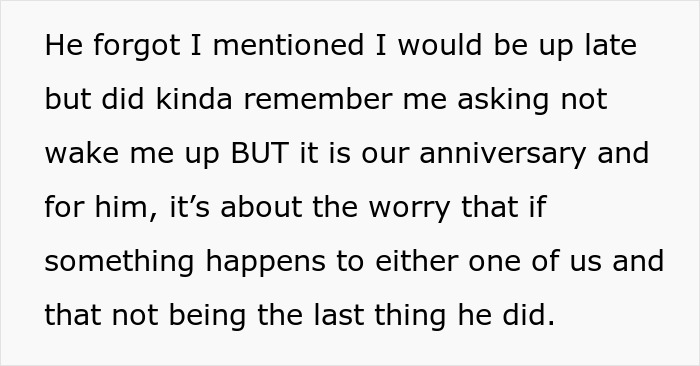 He forgot I mentioned I would be up late but did kinda remember me asking not wake me up BUT it is our anniversary and for him, it’s about the worry that if something happens to either one of us and that not being the last thing he did.